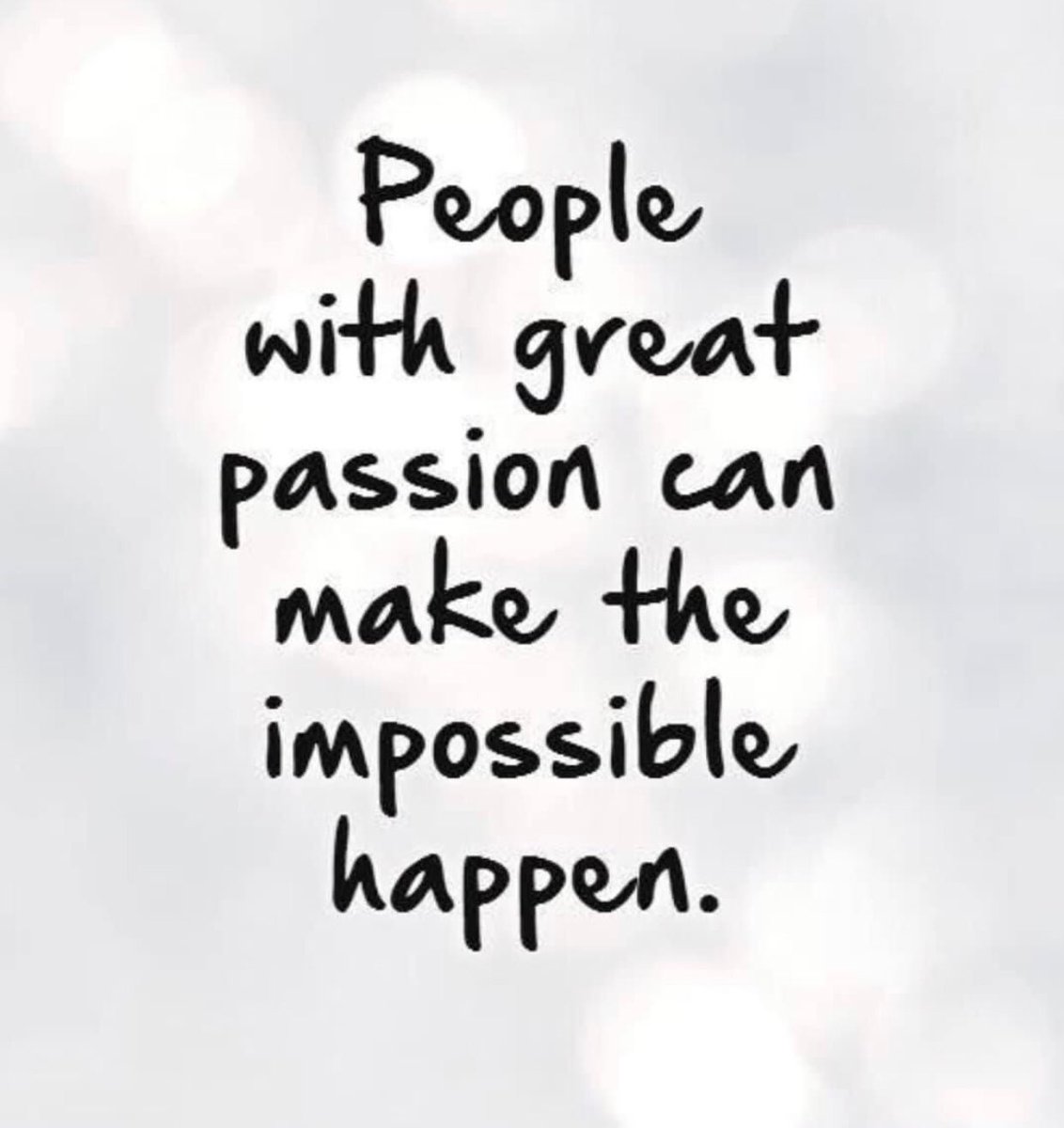 People with great passion can make the impossible happen.